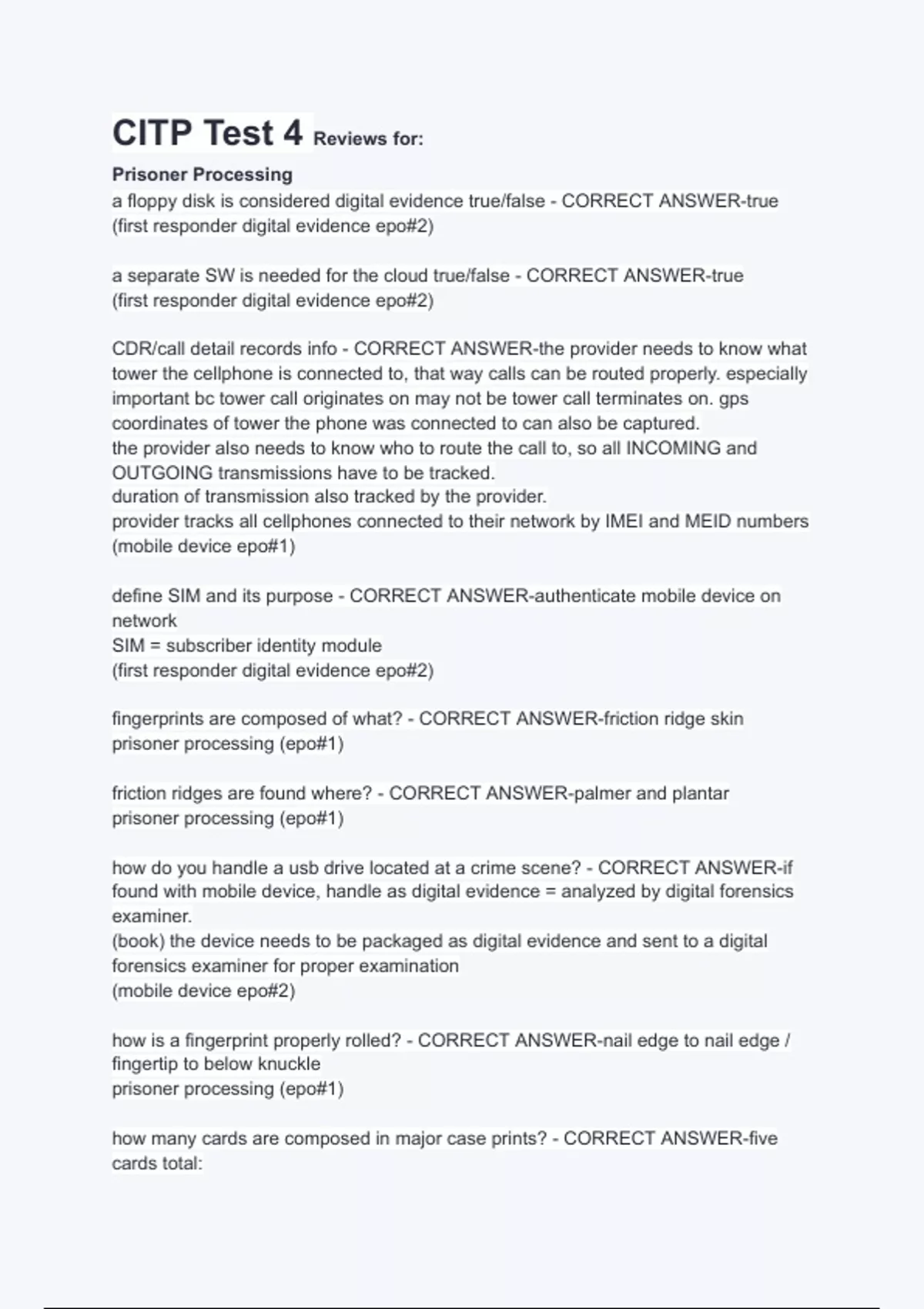 CITP Test 4 Reviews for:

Prisoner Processing

a floppy disk is considered digital evidence true/false - CORRECT ANSWER-true
(first responder digital evidence epo#2)

a separate SW is needed for the cloud true/false - CORRECT ANSWER-true
(first responder digital evidence epo#2)

CDR/call detail records info - CORRECT ANSWER-the provider needs to know what tower the cellphone is connected to, that way calls can be routed properly. especially important bc tower call originates on may not be tower call terminates on. gps coordinates of tower the phone was connected to can also be captured.
the provider also needs to know who to route the call to, so all INCOMING and OUTGOING transmissions have to be tracked.
duration of transmission also tracked by the provider.
provider tracks all cellphones connected to their network by IMEI and MEID numbers
(mobile device epo#1)

define SIM and its purpose - CORRECT ANSWER-authenticate mobile device on network
SIM = subscriber identity module
(first responder digital evidence epo#2)

fingerprints are composed of what? - CORRECT ANSWER-friction ridge skin
prisoner processing (epo#1)

friction ridges are found where? - CORRECT ANSWER-palmer and plantar
prisoner processing (epo#1)

how do you handle a usb drive located at a crime scene? - CORRECT ANSWER-if found with mobile device, handle as digital evidence = analyzed by digital forensics examiner.
(book) the device needs to be packaged as digital evidence and sent to a digital forensics examiner for proper examination
(mobile device epo#2)

how is a fingerprint properly rolled? - CORRECT ANSWER-nail edge to nail edge / fingertip to below knuckle
prisoner processing (epo#1)

how many cards are composed in major case prints? - CORRECT ANSWER-five cards total: